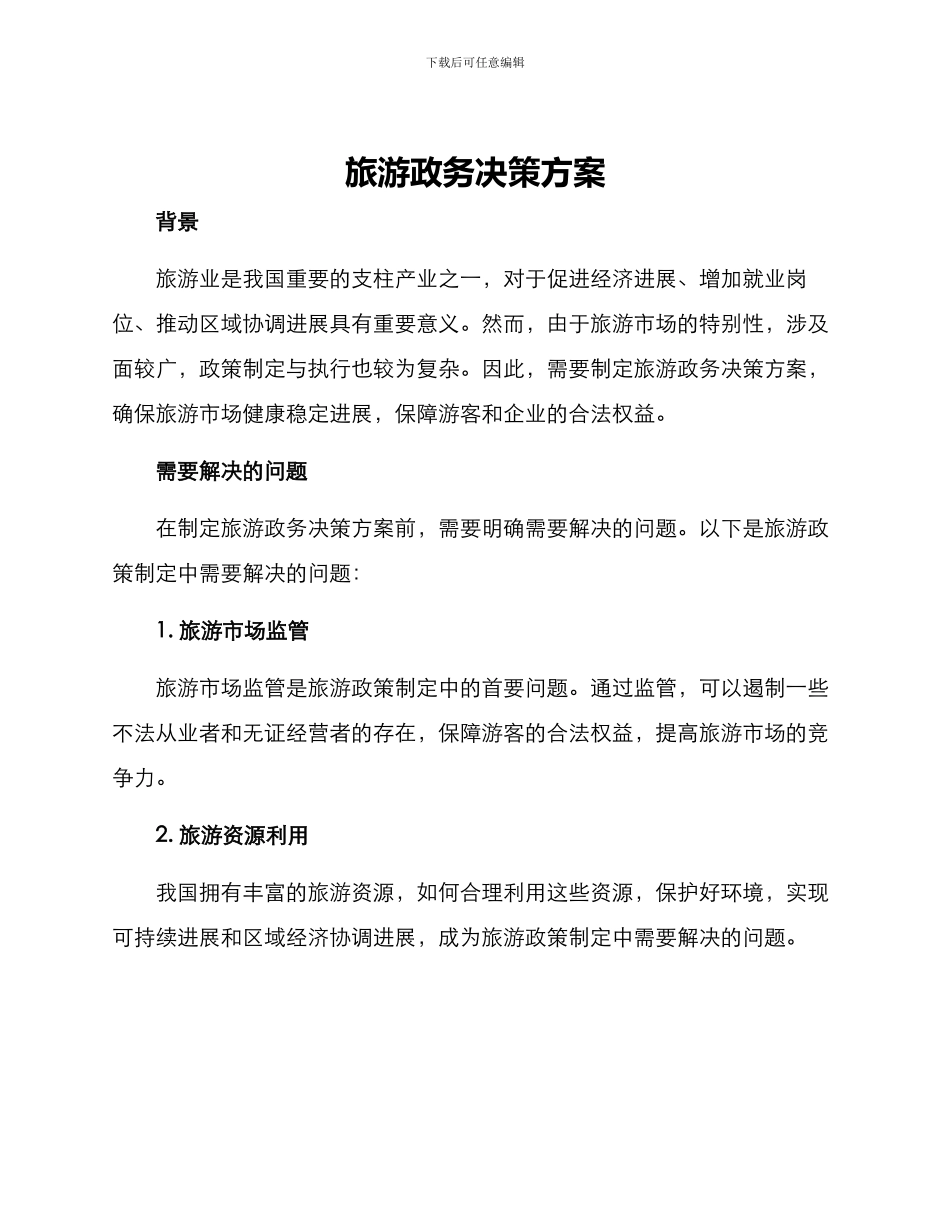 下载后可任意编辑

旅游政务决策方案

背景

旅游业是我国重要的支柱产业之一，对于促进经济进展、增加就业岗位、推动区域协调进展具有重要意义。然而，由于旅游市场的特别性，涉及面较广，政策制定与执行也较为复杂。因此，需要制定旅游政务决策方案，确保旅游市场健康稳定进展，保障游客和企业的合法权益。

需要解决的问题

在制定旅游政务决策方案前，需要明确需要解决的问题。以下是旅游政策制定中需要解决的问题：

1. 旅游市场监管

旅游市场监管是旅游政策制定中的首要问题。通过监管，可以遏制一些不法从业者和无证经营者的存在，保障游客的合法权益，提高旅游市场的竞争力。

2. 旅游资源利用

我国拥有丰富的旅游资源，如何合理利用这些资源，保护好环境，实现可持续进展和区域经济协调进展，成为旅游政策制定中需要解决的问题。